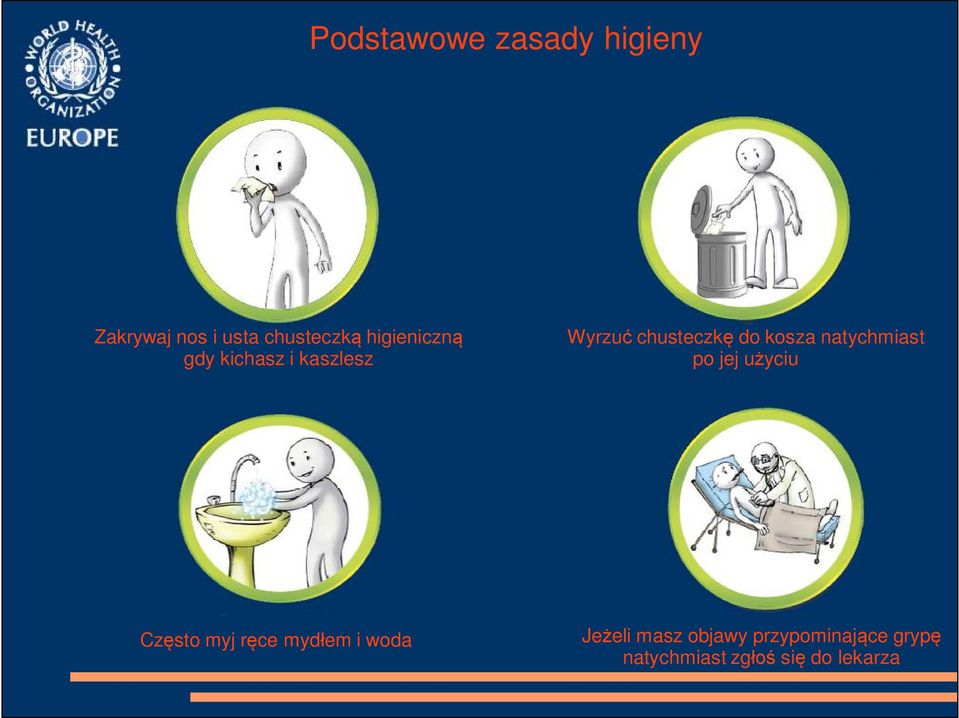 WORLD HEALTH ORGANIZATION
EUROPE

Podstawowe zasady higieny

Zakrywaj nos i usta chusteczką higieniczną gdy kichasz i kaszlesz

Wyrzuć chusteczkę do kosza natychmiast po jej użyciu

Często myj ręce mydłem i woda

Jeżeli masz objawy przypominające grypę natychmiast zgłoś się do lekarza